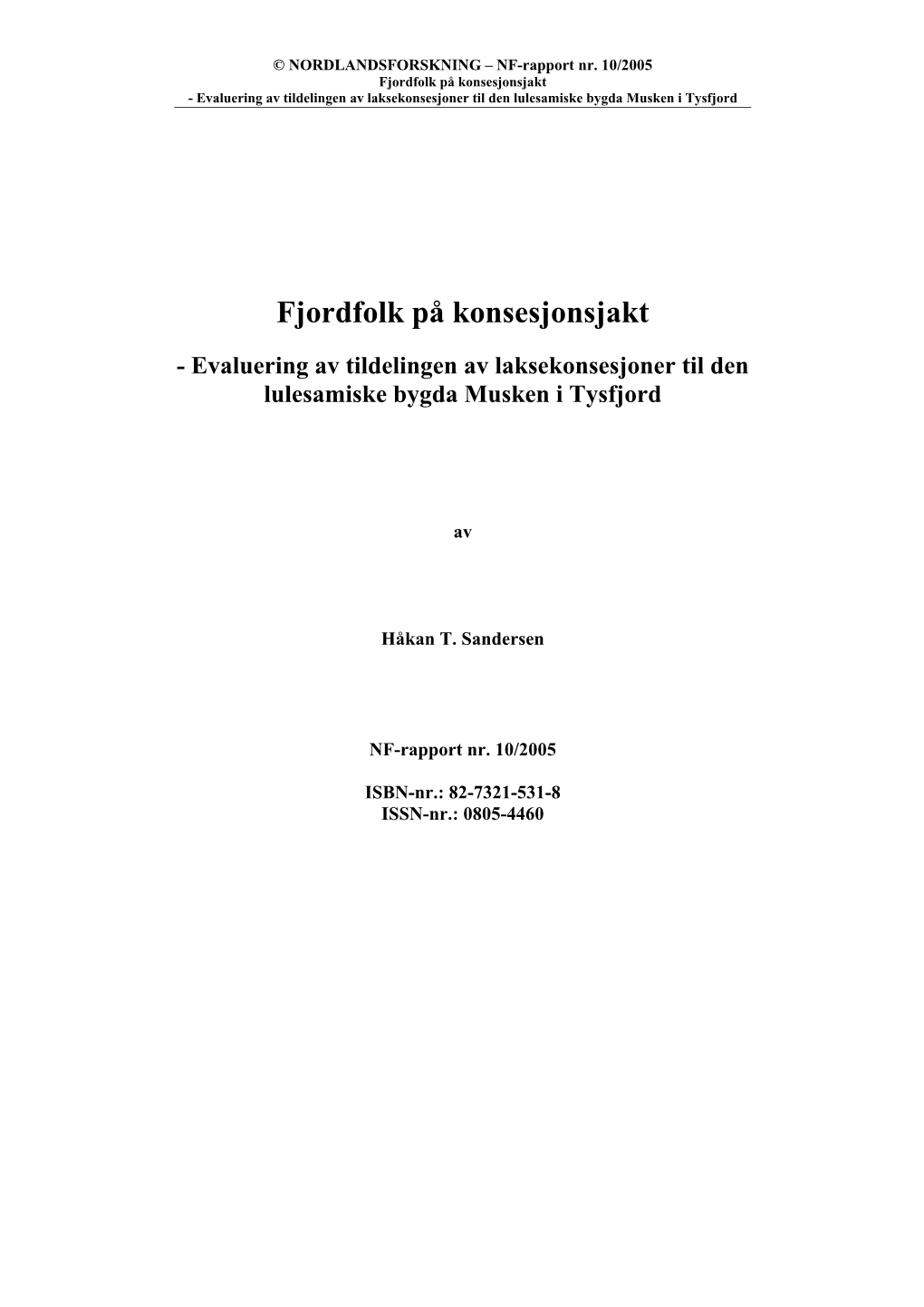 © NORDLANDSFORSKNING – NF-rapport nr. 10/2005
Fjordfolk på konsesjonsjakt
- Evaluering av tildelingen av laksekonsesjoner til den lulesamiske bygda Musken i Tysfjord

Fjordfolk på konsesjonsjakt

- Evaluering av tildelingen av laksekonsesjoner til den lulesamiske bygda Musken i Tysfjord

av

Håkan T. Sandersen

NF-rapport nr. 10/2005

ISBN-nr.: 82-7321-531-8
ISSN-nr.: 0805-4460